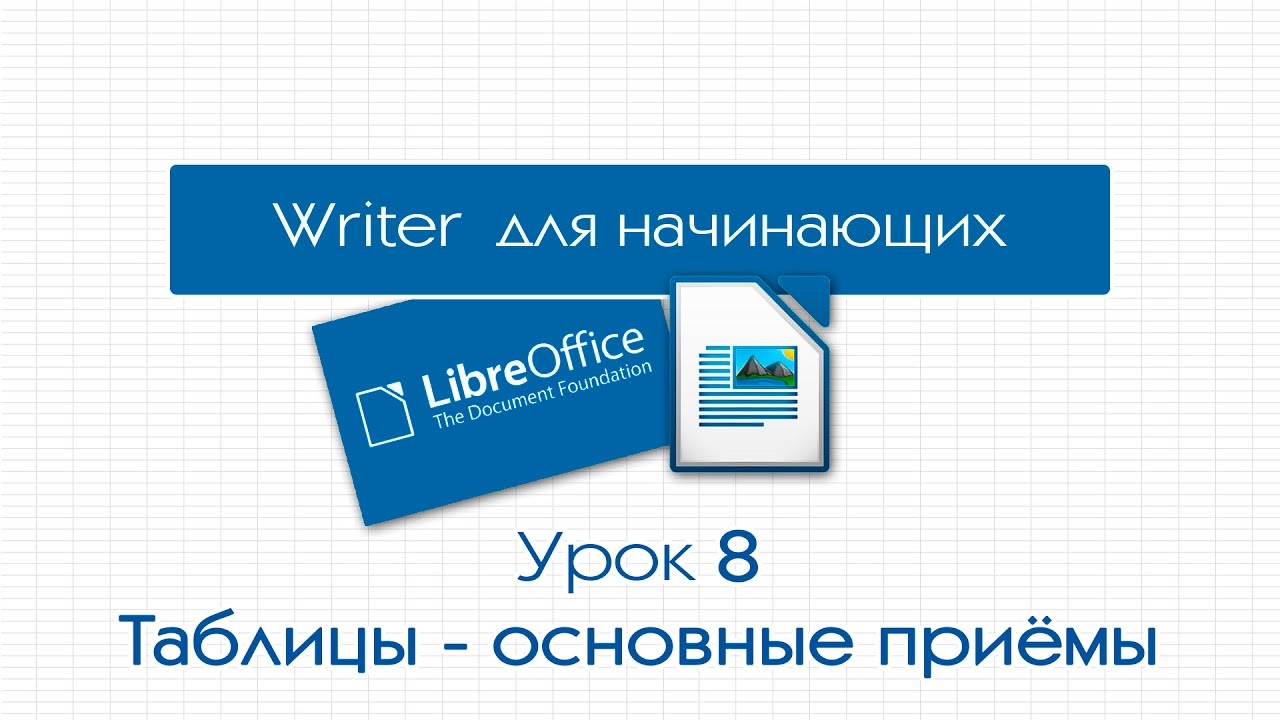 Writer для начинающих

LibreOffice
The Document Foundation

Урок 8
Таблицы - основные приёмы